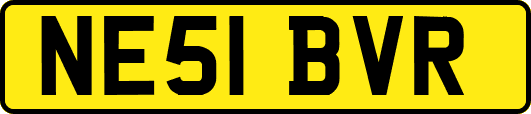 NE51 BVR